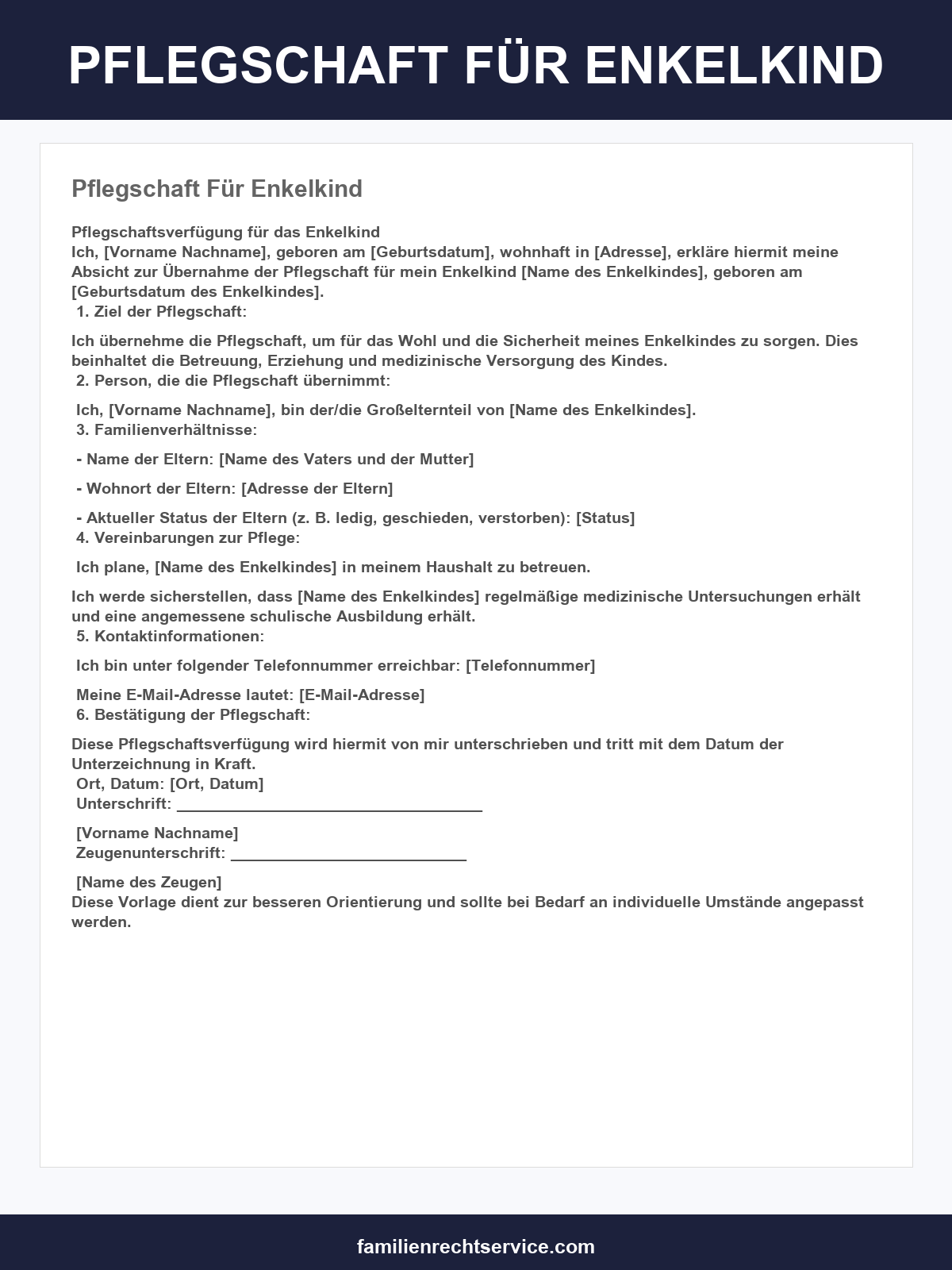 PFLEGSCHAFT FÜR ENKELKIND

Pflegschaft Für Enkelkind

Pflegschaftsverfügung für das Enkelkind
Ich, [Vorname Nachname], geboren am [Geburtsdatum], wohnhaft in [Adresse], erkläre hiermit meine Absicht zur Übernahme der Pflegschaft für mein Enkelkind [Name des Enkelkindes], geboren am [Geburtsdatum des Enkelkindes].
1. Ziel der Pflegschaft:

Ich übernehme die Pflegschaft, um für das Wohl und die Sicherheit meines Enkelkindes zu sorgen. Dies beinhaltet die Betreuung, Erziehung und medizinische Versorgung des Kindes.
2. Person, die die Pflegschaft übernimmt:

Ich, [Vorname Nachname], bin der/die Großelternteil von [Name des Enkelkindes].
3. Familienverhältnisse:

- Name der Eltern: [Name des Vaters und der Mutter]

- Wohnort der Eltern: [Adresse der Eltern]

- Aktueller Status der Eltern (z. B. ledig, geschieden, verstorben): [Status]
4. Vereinbarungen zur Pflege:

Ich plane, [Name des Enkelkindes] in meinem Haushalt zu betreuen.

Ich werde sicherstellen, dass [Name des Enkelkindes] regelmäßige medizinische Untersuchungen erhält und eine angemessene schulische Ausbildung erhält.
5. Kontaktinformationen:

Ich bin unter folgender Telefonnummer erreichbar: [Telefonnummer]

Meine E-Mail-Adresse lautet: [E-Mail-Adresse]
6. Bestätigung der Pflegschaft:

Diese Pflegschaftsverfügung wird hiermit von mir unterschrieben und tritt mit dem Datum der Unterzeichnung in Kraft.
Ort, Datum: [Ort, Datum]
Unterschrift: ____

[Vorname Nachname]
Zeugenunterschrift: ____

[Name des Zeugen]
Diese Vorlage dient zur besseren Orientierung und sollte bei Bedarf an individuelle Umstände angepasst werden.

familienrechtservice.com